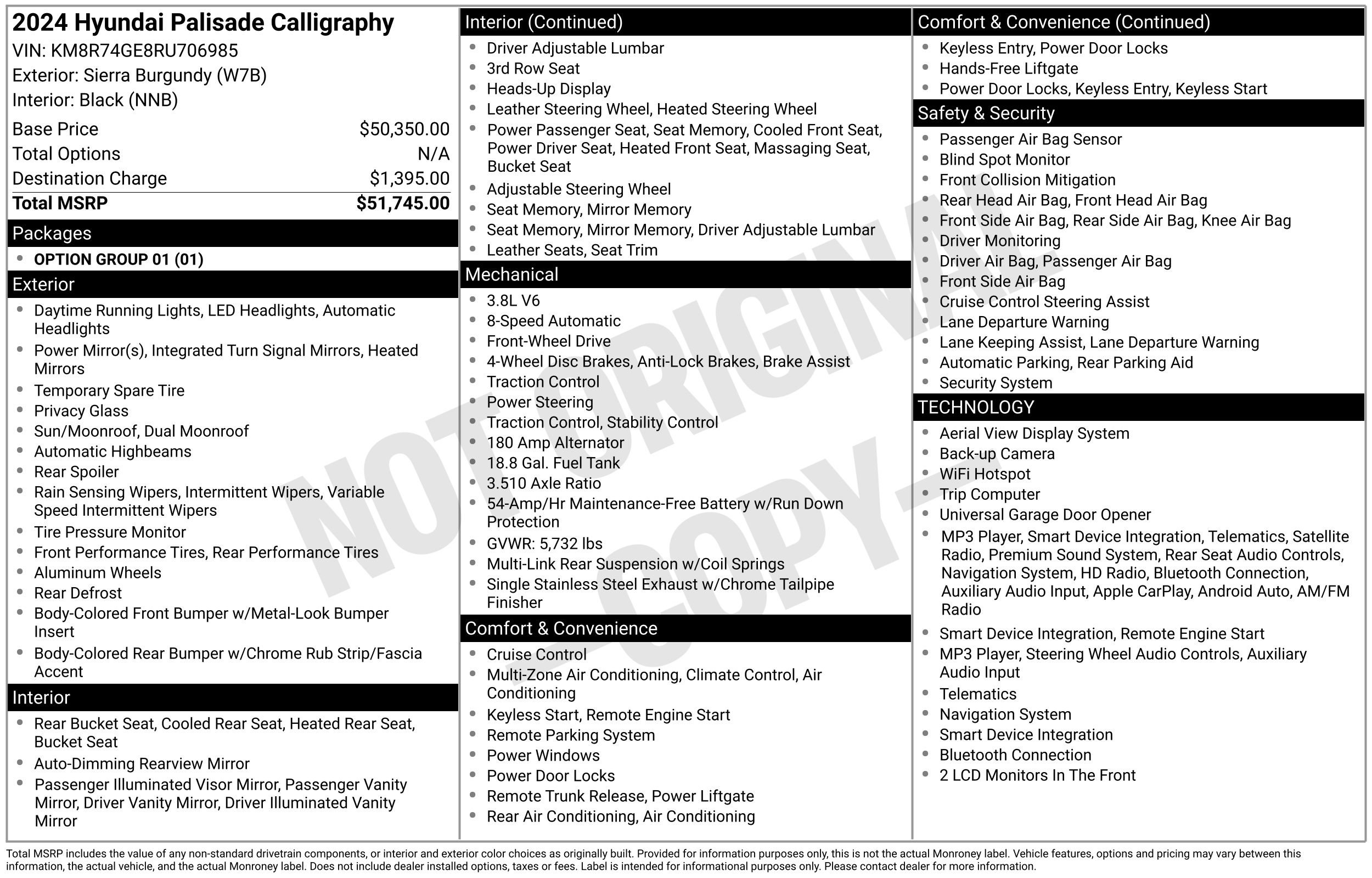 2024 Hyundai Palisade Calligraphy
VIN: KM8R74GE8RU706985
Exterior: Sierra Burgundy (W7B)
Interior: Black (NNB)

| Base Price | $50,350.00 |
|---|---|
| Total Options | N/A |
| Destination Charge | $1,395.00 |
| Total MSRP | $51,745.00 |

Packages
- OPTION GROUP 01 (01)

Exterior
- Daytime Running Lights, LED Headlights, Automatic Headlights
- Power Mirror(s), Integrated Turn Signal Mirrors, Heated Mirrors
- Temporary Spare Tire
- Privacy Glass
- Sun/Moonroof, Dual Moonroof
- Automatic Highbeams
- Rear Spoiler
- Rain Sensing Wipers, Intermittent Wipers, Variable Speed Intermittent Wipers
- Tire Pressure Monitor
- Front Performance Tires, Rear Performance Tires
- Aluminum Wheels
- Rear Defrost
- Body-Colored Front Bumper w/Metal-Look Bumper Insert
- Body-Colored Rear Bumper w/Chrome Rub Strip/Fascia Accent

Interior
- Rear Bucket Seat, Cooled Rear Seat, Heated Rear Seat, Bucket Seat
- Auto-Dimming Rearview Mirror
- Passenger Illuminated Visor Mirror, Passenger Vanity Mirror, Driver Vanity Mirror, Driver Illuminated Vanity Mirror

Interior (Continued)
- Driver Adjustable Lumbar
- 3rd Row Seat
- Heads-Up Display
- Leather Steering Wheel, Heated Steering Wheel
- Power Passenger Seat, Seat Memory, Cooled Front Seat, Power Driver Seat, Heated Front Seat, Massaging Seat, Bucket Seat
- Adjustable Steering Wheel
- Seat Memory, Mirror Memory
- Seat Memory, Mirror Memory, Driver Adjustable Lumbar
- Leather Seats, Seat Trim

Mechanical
- 3.8L V6
- 8-Speed Automatic
- Front-Wheel Drive
- 4-Wheel Disc Brakes, Anti-Lock Brakes, Brake Assist
- Traction Control
- Power Steering
- Traction Control, Stability Control
- 180 Amp Alternator
- 18.8 Gal. Fuel Tank
- 3.510 Axle Ratio
- 54-Amp/Hr Maintenance-Free Battery w/Run Down Protection
- GVWR: 5,732 lbs
- Multi-Link Rear Suspension w/Coil Springs
- Single Stainless Steel Exhaust w/Chrome Tailpipe Finisher

Comfort & Convenience
- Cruise Control
- Multi-Zone Air Conditioning, Climate Control, Air Conditioning
- Keyless Start, Remote Engine Start
- Remote Parking System
- Power Windows
- Power Door Locks
- Remote Trunk Release, Power Liftgate
- Rear Air Conditioning, Air Conditioning

Comfort & Convenience (Continued)
- Keyless Entry, Power Door Locks
- Hands-Free Liftgate
- Power Door Locks, Keyless Entry, Keyless Start

Safety & Security
- Passenger Air Bag Sensor
- Blind Spot Monitor
- Front Collision Mitigation
- Rear Head Air Bag, Front Head Air Bag
- Front Side Air Bag, Rear Side Air Bag, Knee Air Bag
- Driver Monitoring
- Driver Air Bag, Passenger Air Bag
- Front Side Air Bag
- Cruise Control Steering Assist
- Lane Departure Warning
- Lane Keeping Assist, Lane Departure Warning
- Automatic Parking, Rear Parking Aid
- Security System

TECHNOLOGY
- Aerial View Display System
- Back-up Camera
- WiFi Hotspot
- Trip Computer
- Universal Garage Door Opener
- MP3 Player, Smart Device Integration, Telematics, Satellite Radio, Premium Sound System, Rear Seat Audio Controls, Navigation System, HD Radio, Bluetooth Connection, Auxiliary Audio Input, Apple CarPlay, Android Auto, AM/FM Radio
- Smart Device Integration, Remote Engine Start
- MP3 Player, Steering Wheel Audio Controls, Auxiliary Audio Input
- Telematics
- Navigation System
- Smart Device Integration
- Bluetooth Connection
- 2 LCD Monitors In The Front

NOT ORIGINAL - COPY -

Total MSRP includes the value of any non-standard drivetrain components, or interior and exterior color choices as originally built. Provided for information purposes only, this is not the actual Monroney label. Vehicle features, options and pricing may vary between this information, the actual vehicle, and the actual Monroney label. Does not include dealer installed options, taxes or fees. Label is intended for informational purposes only. Please contact dealer for more information.